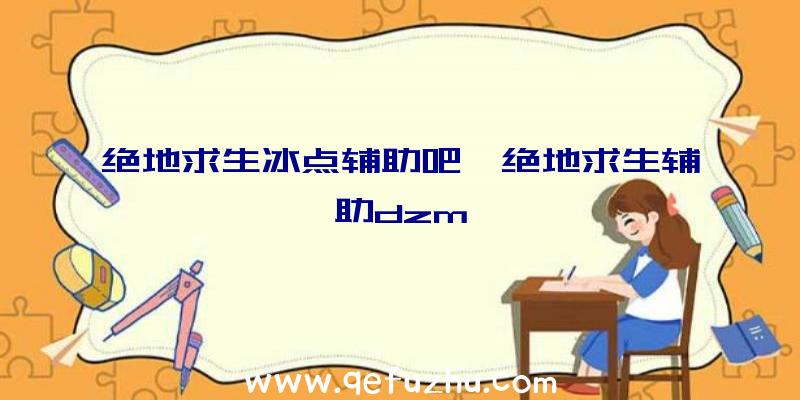 绝地求生冰点辅助吧、绝地求生辅助dzm

www.qetuzhu.com